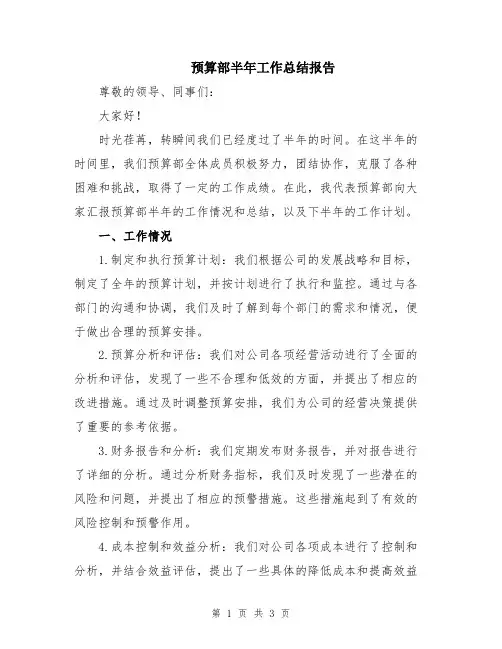 预算部半年工作总结报告

尊敬的领导、同事们:

大家好!

时光荏苒，转瞬间我们已经度过了半年的时间。在这半年的时间里，我们预算部全体成员积极努力，团结协作，克服了各种困难和挑战，取得了一定的工作成绩。在此，我代表预算部向大家汇报预算部半年的工作情况和总结，以及下半年的工作计划。

一、工作情况

1.制定和执行预算计划：我们根据公司的发展战略和目标，制定了全年的预算计划，并按计划进行了执行和监控。通过与各部门的沟通和协调，我们及时了解到每个部门的需求和情况，便于做出合理的预算安排。

2.预算分析和评估：我们对公司各项经营活动进行了全面的分析和评估，发现了一些不合理和低效的方面，并提出了相应的改进措施。通过及时调整预算安排，我们为公司的经营决策提供了重要的参考依据。

3.财务报告和分析：我们定期发布财务报告，并对报告进行了详细的分析。通过分析财务指标，我们及时发现了一些潜在的风险和问题，并提出了相应的预警措施。这些措施起到了有效的风险控制和预警作用。

4.成本控制和效益分析：我们对公司各项成本进行了控制和分析，并结合效益评估，提出了一些具体的降低成本和提高效益

第 1 页 共 3 页